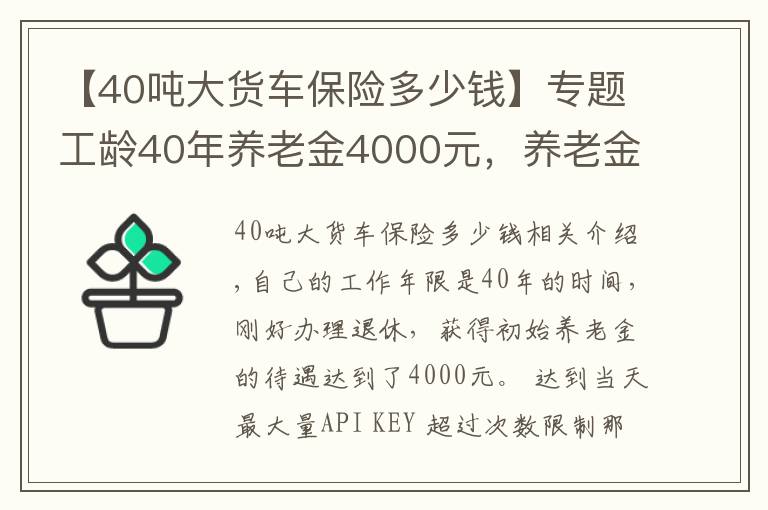 【40吨大货车保险多少钱】专题工龄40年养老金4000元，养老金

40吨大货车保险多少钱相关介绍，自己的工作年限是40年的时间，刚好办理退休，获得初始养老金的待遇达到了4000元。 达到当天最大量API KEY 超过次数限制那